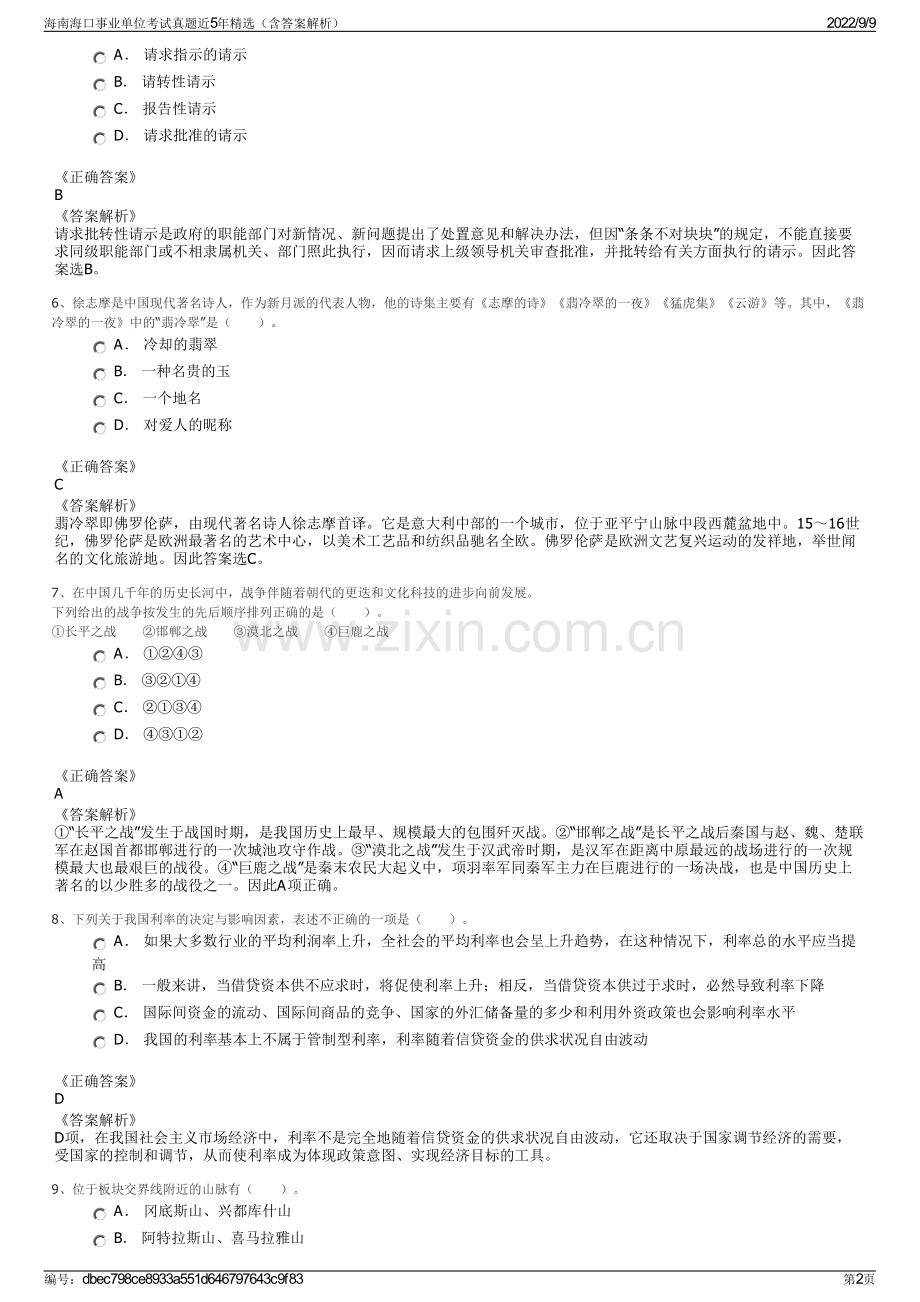 海南海口事业单位考试真题近5年精选（含答案解析） 2022/9/9

A. 请求指示的请示
B. 请转性请示
C. 报告性请示
D. 请求批准的请示

《正确答案》
B
《答案解析》
请求批转性请示是政府的职能部门对新情况、新问题提出了处置意见和解决办法，但因“条条不对块块”的规定，不能直接要求同级职能部门或不相隶属机关、部门照此执行，因而请求上级领导机关审查批准，并批转给有关方面执行的请示。因此答案选B。

6、徐志摩是中国现代著名诗人，作为新月派的代表人物，他的诗集主要有《志摩的诗》《翡冷翠的一夜》《猛虎集》《云游》等。其中，《翡冷翠的一夜》中的“翡冷翠”是（ ）。
A. 冷却的翡翠
B. 一种名贵的玉
C. 一个地名
D. 对爱人的昵称

《正确答案》
C
《答案解析》
翡冷翠即佛罗伦萨，由现代著名诗人徐志摩首译。它是意大利中部的一个城市，位于亚平宁山脉中段西麓盆地中。15～16世纪，佛罗伦萨是欧洲最著名的艺术中心，以美术工艺品和纺织品驰名全欧。佛罗伦萨是欧洲文艺复兴运动的发祥地，举世闻名的文化旅游地。因此答案选C。

7、在中国几千年的历史长河中，战争伴随着朝代的更迭和文化科技的进步向前发展。
下列给出的战争按发生的先后顺序排列正确的是（ ）。
①长平之战 ②邯郸之战 ③漠北之战 ④巨鹿之战
A. ①②④③
B. ③②①④
C. ②①③④
D. ④③①②

《正确答案》
A
《答案解析》
①“长平之战”发生于战国时期，是我国历史上最早、规模最大的包围歼灭战。②“邯郸之战”是长平之战后秦国与赵、魏、楚联军在赵国首都邯郸进行的一次城池攻守作战。③“漠北之战”发生于汉武帝时期，是汉军在距离中原最远的战场进行的一次规模最大也最艰巨的战役。④“巨鹿之战”是秦末农民大起义中，项羽率军同秦军主力在巨鹿进行的一场决战，也是中国历史上著名的以少胜多的战役之一。因此A项正确。

8、下列关于我国利率的决定与影响因素，表述不正确的一项是（ ）。
A. 如果大多数行业的平均利润率上升，全社会的平均利率也会呈上升趋势，在这种情况下，利率总的水平应当提高
B. 一般来讲，当借贷资本供不应求时，将促使利率上升；相反，当借贷资本供过于求时，必然导致利率下降
C. 国际间资金的流动、国际间商品的竞争、国家的外汇储备量的多少和利用外资政策也会影响利率水平
D. 我国的利率基本上不属于管制型利率，利率随着信贷资金的供求状况自由波动

《正确答案》
D
《答案解析》
D项，在我国社会主义市场经济中，利率不是完全地随着信贷资金的供求状况自由波动，它还取决于国家调节经济的需要，受国家的控制和调节，从而使利率成为体现政策意图、实现经济目标的工具。

9、位于板块交界线附近的山脉有（ ）。
A. 冈底斯山、兴都库什山
B. 阿特拉斯山、喜马拉雅山

编号：dbec798ce8933a551d646797643c9f83 第2页

www.zixin.com.cn